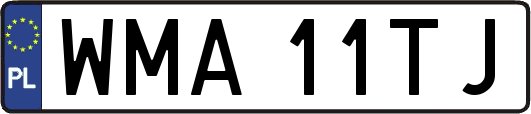 PL
WMA 11TJ